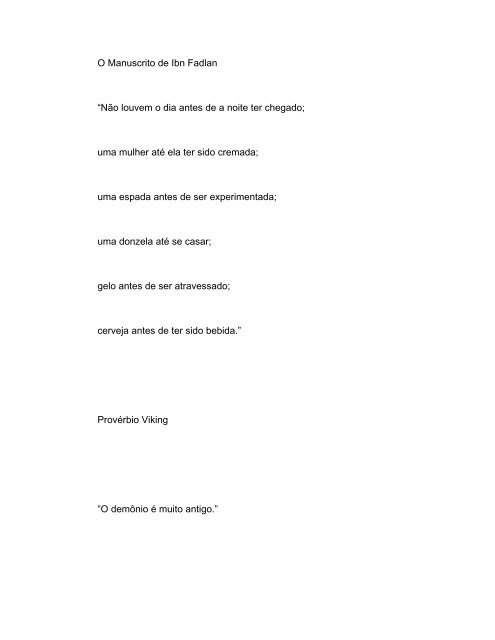 O Manuscrito de Ibn Fadlan

"Não louvem o dia antes de a noite ter chegado;

uma mulher até ela ter sido cremada;

uma espada antes de ser experimentada;

uma donzela até se casar;

gelo antes de ser atravessado;

cerveja antes de ter sido bebida."

Provérbio Viking

"O demônio é muito antigo."